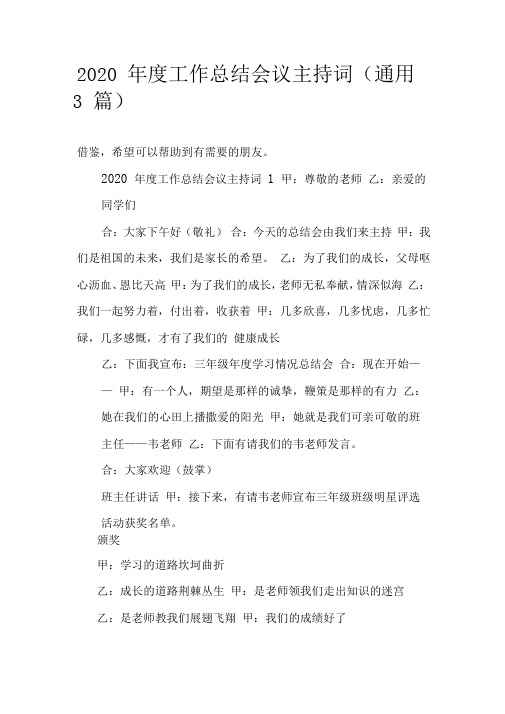 2020 年度工作总结会议主持词（通用 3 篇）

借鉴，希望可以帮助到有需要的朋友。

2020 年度工作总结会议主持词 1 甲：尊敬的老师 乙：亲爱的同学们

合：大家下午好（敬礼） 合：今天的总结会由我们来主持 甲：我们是祖国的未来，我们是家长的希望。 乙：为了我们的成长，父母呕心沥血、恩比天高 甲：为了我们的成长，老师无私奉献，情深似海 乙：我们一起努力着，付出着，收获着 甲：几多欣喜，几多忧虑，几多忙碌，几多感慨，才有了我们的 健康成长

乙：下面我宣布：三年级年度学习情况总结会 合：现在开始—— 甲：有一个人，期望是那样的诚挚，鞭策是那样的有力 乙：她在我们的心田上播撒爱的阳光 甲：她就是我们可亲可敬的班主任——韦老师 乙：下面有请我们的韦老师发言。

合：大家欢迎（鼓掌）

班主任讲话 甲：接下来，有请韦老师宣布三年级班级明星评选活动获奖名单。

颁奖

甲：学习的道路坎坷曲折

乙：成长的道路荆棘丛生 甲：是老师领我们走出知识的迷宫

乙：是老师教我们展翅飞翔 甲：我们的成绩好了